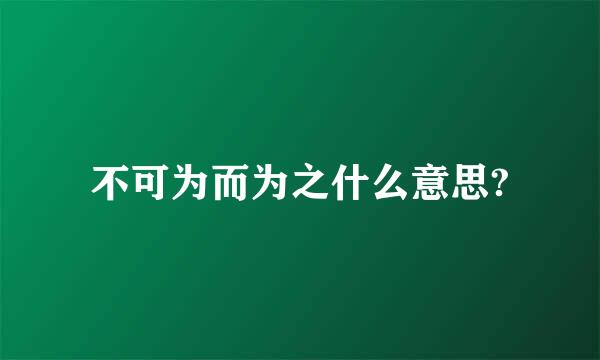 不可为而为之什么意思?